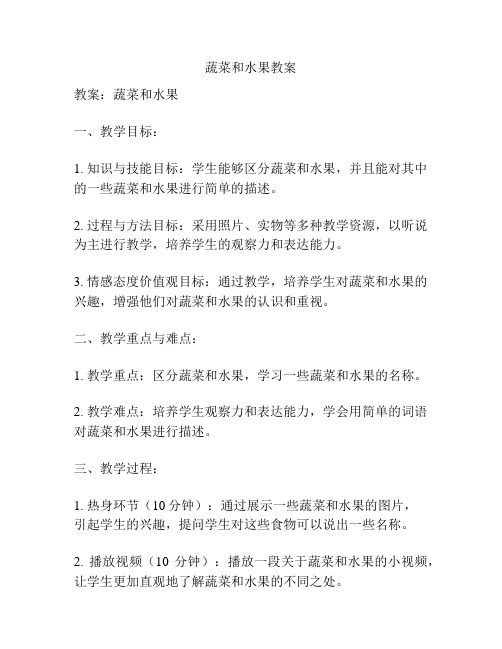 蔬菜和水果教案

教案：蔬菜和水果

一、教学目标：

1. 知识与技能目标：学生能够区分蔬菜和水果，并且能对其中的一些蔬菜和水果进行简单的描述。

2. 过程与方法目标：采用照片、实物等多种教学资源，以听说为主进行教学，培养学生的观察力和表达能力。

3. 情感态度价值观目标：通过教学，培养学生对蔬菜和水果的兴趣，增强他们对蔬菜和水果的认识和重视。

二、教学重点与难点：

1. 教学重点：区分蔬菜和水果，学习一些蔬菜和水果的名称。

2. 教学难点：培养学生观察力和表达能力，学会用简单的词语对蔬菜和水果进行描述。

三、教学过程：

1. 热身环节（10 分钟）：通过展示一些蔬菜和水果的图片，引起学生的兴趣，提问学生对这些食物可以说出一些名称。

2. 播放视频（10 分钟）：播放一段关于蔬菜和水果的小视频，让学生更加直观地了解蔬菜和水果的不同之处。